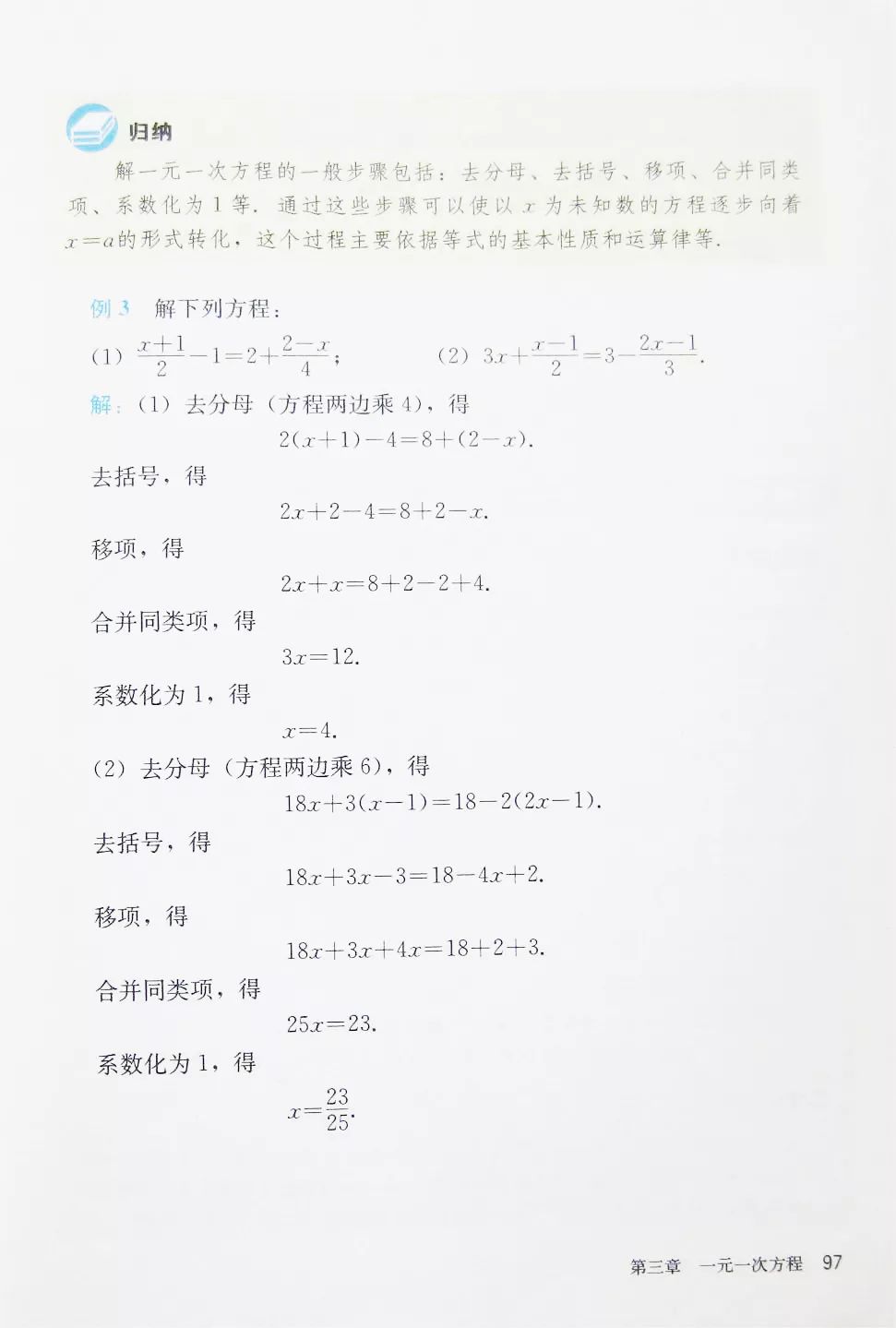 归纳

解一元一次方程的一般步骤包括：去分母、去括号、移项、合并同类项、系数化为 1 等. 通过这些步骤可以使以 $x$ 为未知数的方程逐步向着 $x=a$ 的形式转化，这个过程主要依据等式的基本性质和运算律等.

例 3　解下列方程：

(1) $\frac{x+1}{2}-1=2+\frac{2-x}{4}$;　　(2) $3x+\frac{x-1}{2}=3-\frac{2x-1}{3}$.

解：(1) 去分母（方程两边乘 4），得

$2(x+1)-4=8+(2-x)$.

去括号，得

$2x+2-4=8+2-x$.

移项，得

$2x+x=8+2-2+4$.

合并同类项，得

$3x=12$.

系数化为 1，得

$x=4$.

(2) 去分母（方程两边乘 6），得

$18x+3(x-1)=18-2(2x-1)$.

去括号，得

$18x+3x-3=18-4x+2$.

移项，得

$18x+3x+4x=18+2+3$.

合并同类项，得

$25x=23$.

系数化为 1，得

$x=\frac{23}{25}$.

第三章　一元一次方程　97